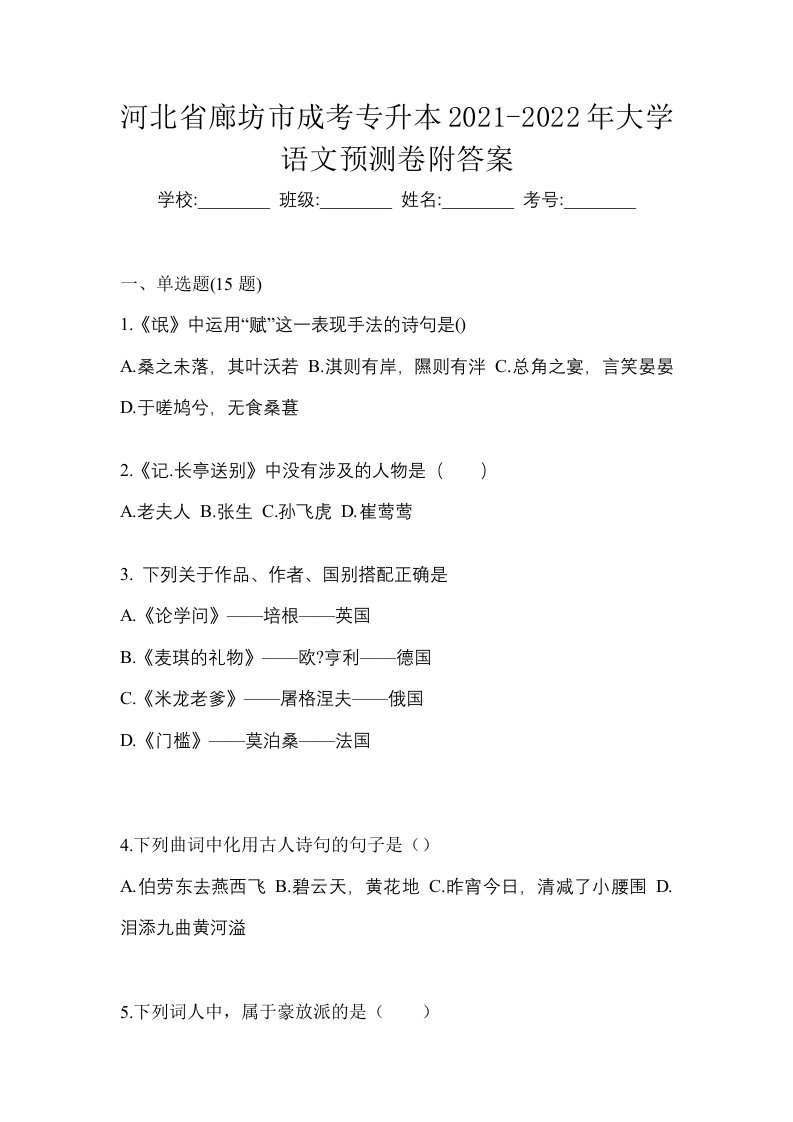 河北省廊坊市成考专升本2021-2022年大学语文预测卷附答案

学校:________ 班级:________ 姓名:________ 考号:________

一、单选题(15 题)

1.《氓》中运用“赋”这一表现手法的诗句是()

A.桑之未落，其叶沃若 B.淇则有岸，隰则有泮 C.总角之宴，言笑晏晏 D.于嗟鸠兮，无食桑葚

2.《记.长亭送别》中没有涉及的人物是（　　）

A.老夫人 B.张生 C.孙飞虎 D.崔莺莺

3. 下列关于作品、作者、国别搭配正确是

A.《论学问》——培根——英国

B.《麦琪的礼物》——欧?亨利——德国

C.《米龙老爹》——屠格涅夫——俄国

D.《门槛》——莫泊桑——法国

4.下列曲词中化用古人诗句的句子是（）

A.伯劳东去燕西飞 B.碧云天，黄花地 C.昨宵今日，清减了小腰围 D.泪添九曲黄河溢

5.下列词人中，属于豪放派的是（　　）